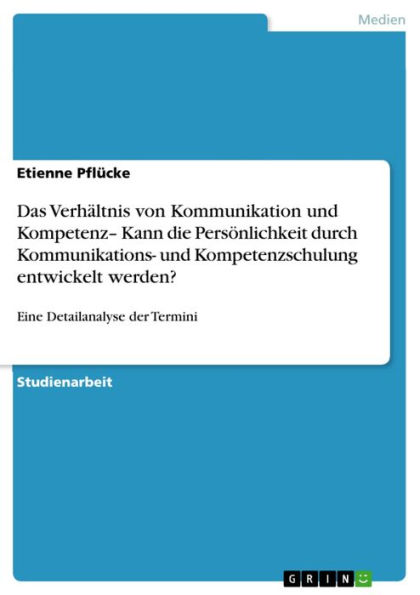 Medien

Etienne Pflücke

Das Verhältnis von Kommunikation und Kompetenz– Kann die Persönlichkeit durch Kommunikations- und Kompetenzschulung entwickelt werden?

Eine Detailanalyse der Termini

Studienarbeit

GRIN